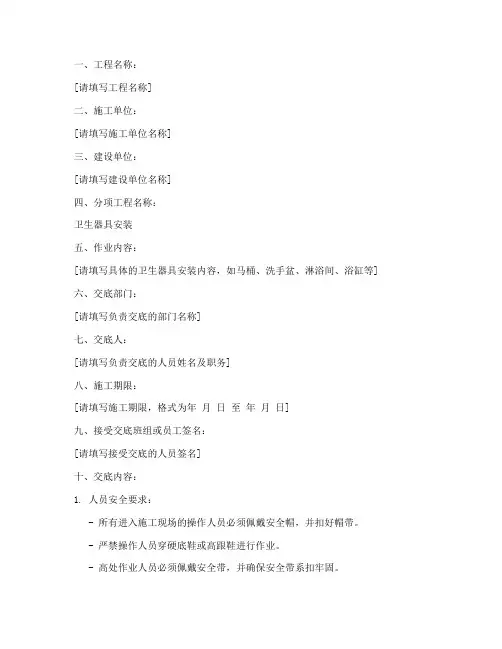 一、工程名称：

[请填写工程名称]

二、施工单位：

[请填写施工单位名称]

三、建设单位：

[请填写建设单位名称]

四、分项工程名称：

卫生器具安装

五、作业内容：

[请填写具体的卫生器具安装内容，如马桶、洗手盆、淋浴间、浴缸等]

六、交底部门：

[请填写负责交底的部门名称]

七、交底人：

[请填写负责交底的人员姓名及职务]

八、施工期限：

[请填写施工期限，格式为年 月 日 至 年 月 日]

九、接受交底班组或员工签名：

[请填写接受交底的人员签名]

十、交底内容：

1. 人员安全要求：

- 所有进入施工现场的操作人员必须佩戴安全帽，并扣好帽带。

- 严禁操作人员穿硬底鞋或高跟鞋进行作业。

- 高处作业人员必须佩戴安全带，并确保安全带系扣牢固。